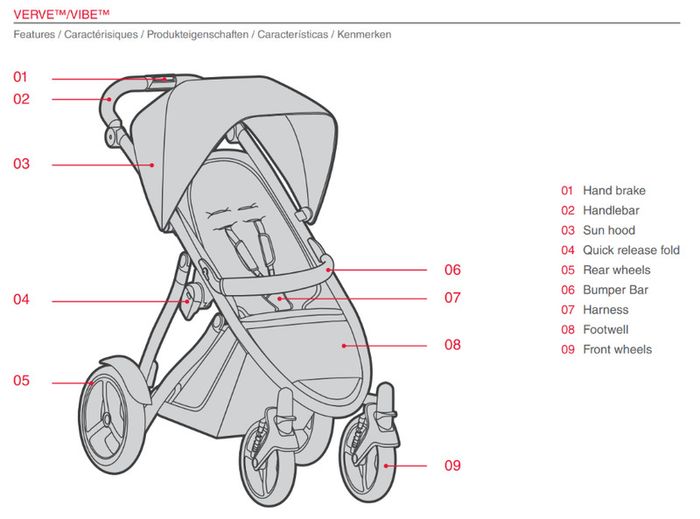 VERVE™/VIBE™

Features / Caractérisiques / Produkteigenschaften / Características / Kenmerken

01
02
03
04
05
06
07
08
09

01 Hand brake
02 Handlebar
03 Sun hood
04 Quick release fold
05 Rear wheels
06 Bumper Bar
07 Harness
08 Footwell
09 Front wheels